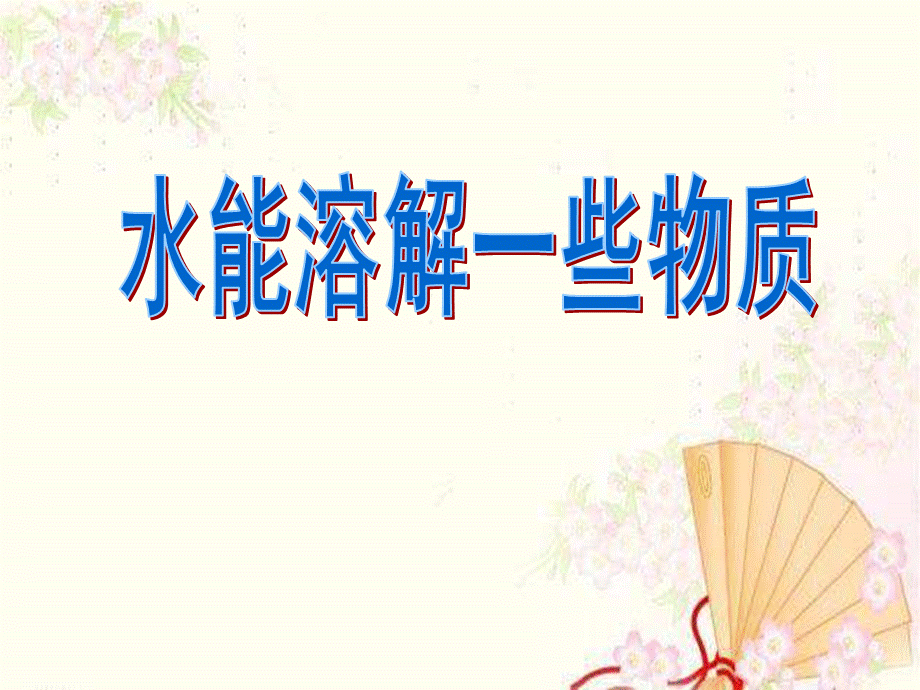 水能溶解一些物质